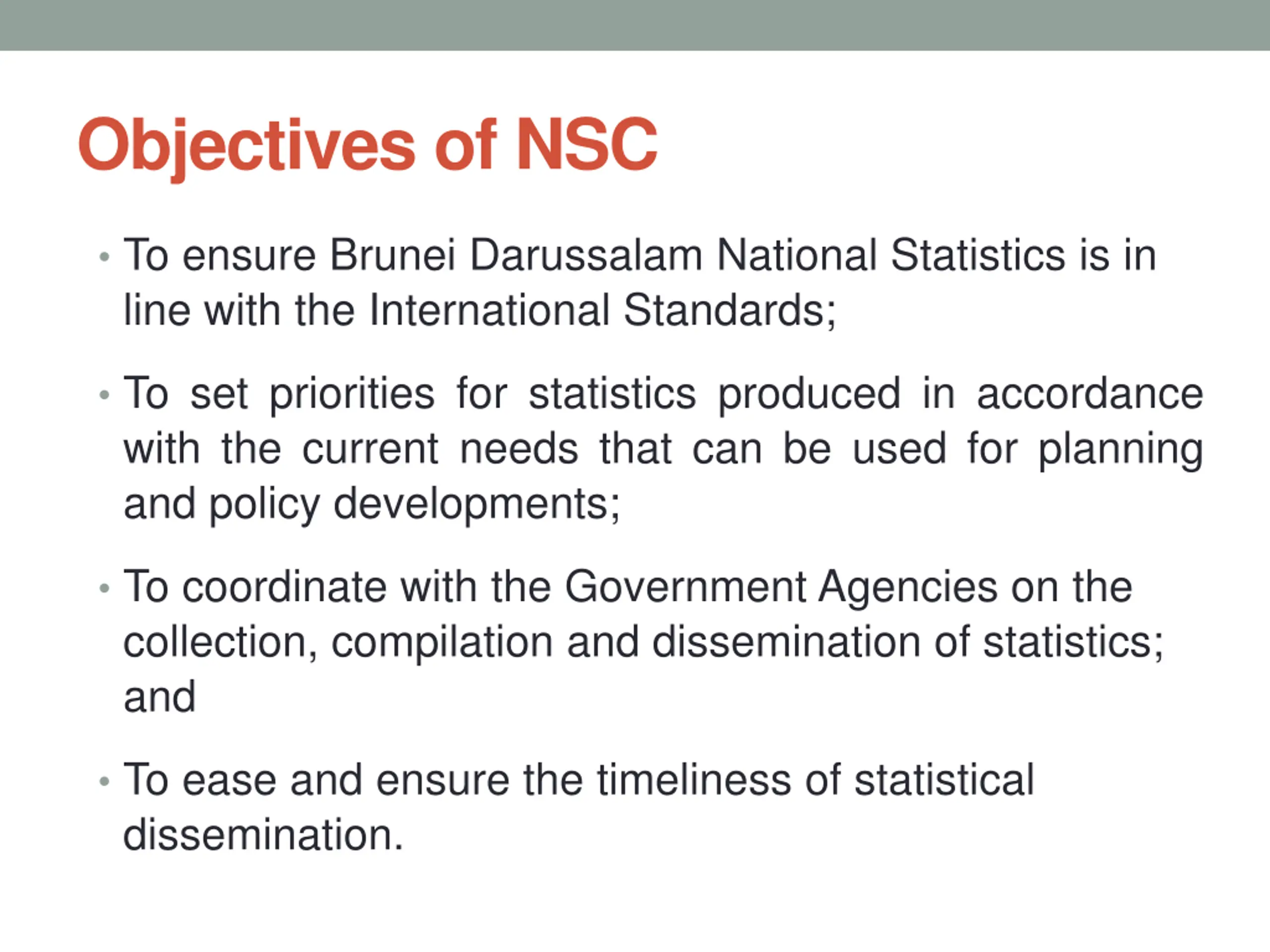 Objectives of NSC

• To ensure Brunei Darussalam National Statistics is in line with the International Standards;

• To set priorities for statistics produced in accordance with the current needs that can be used for planning and policy developments;

• To coordinate with the Government Agencies on the collection, compilation and dissemination of statistics; and

• To ease and ensure the timeliness of statistical dissemination.